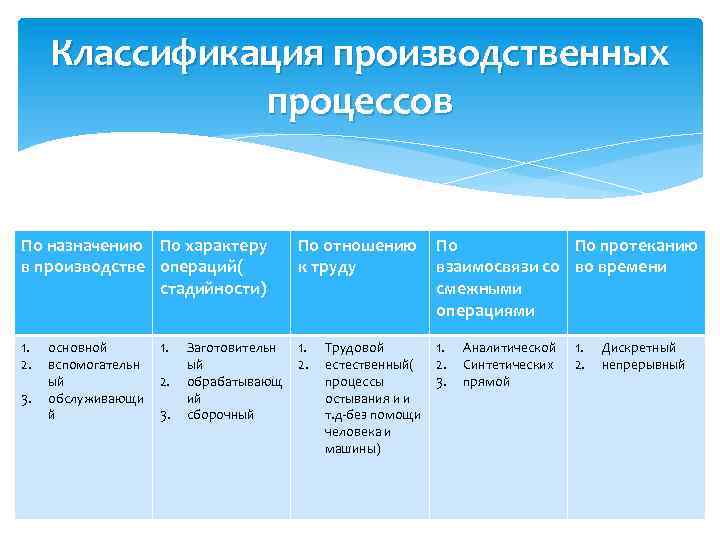 Классификация производственных процессов

| По назначению в производстве | По характеру операций( стадийности) | По отношению к труду | По взаимосвязи со смежными операциями | По протеканию во времени |
|---|---|---|---|---|
| 1. основной 2. вспомогательный 3. обслуживающий | 1. Заготовительный 2. обрабатывающий 3. сборочный | 1. Трудовой 2. естественный( процессы остывания и и т.д-без помощи человека и машины) | 1. Аналитической 2. Синтетических 3. прямой | 1. Дискретный 2. непрерывный |